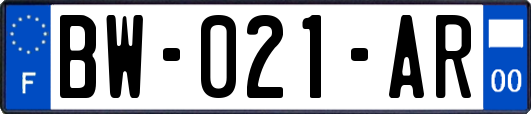 F

BW-021-AR

00